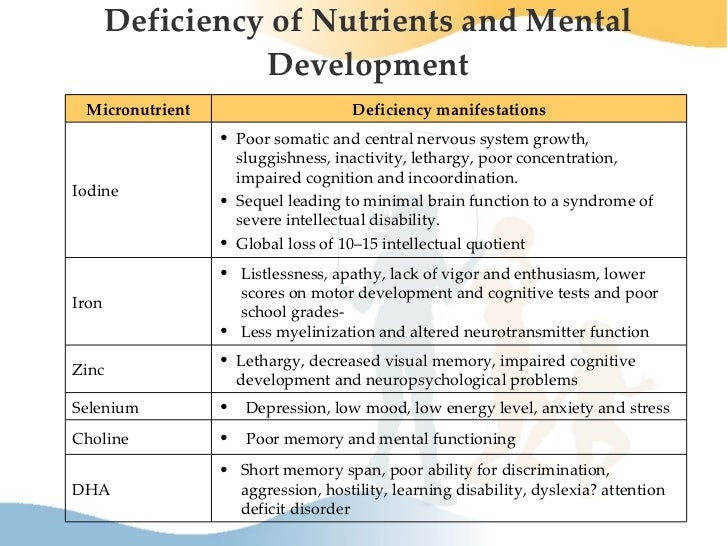 Deficiency of Nutrients and Mental Development

| Micronutrient | Deficiency manifestations |
|---|---|
| Iodine | • Poor somatic and central nervous system growth, sluggishness, inactivity, lethargy, poor concentration, impaired cognition and incoordination. • Sequel leading to minimal brain function to a syndrome of severe intellectual disability. • Global loss of 10–15 intellectual quotient |
| Iron | • Listlessness, apathy, lack of vigor and enthusiasm, lower scores on motor development and cognitive tests and poor school grades- • Less myelinization and altered neurotransmitter function |
| Zinc | • Lethargy, decreased visual memory, impaired cognitive development and neuropsychological problems |
| Selenium | • Depression, low mood, low energy level, anxiety and stress |
| Choline | • Poor memory and mental functioning |
| DHA | • Short memory span, poor ability for discrimination, aggression, hostility, learning disability, dyslexia? attention deficit disorder |